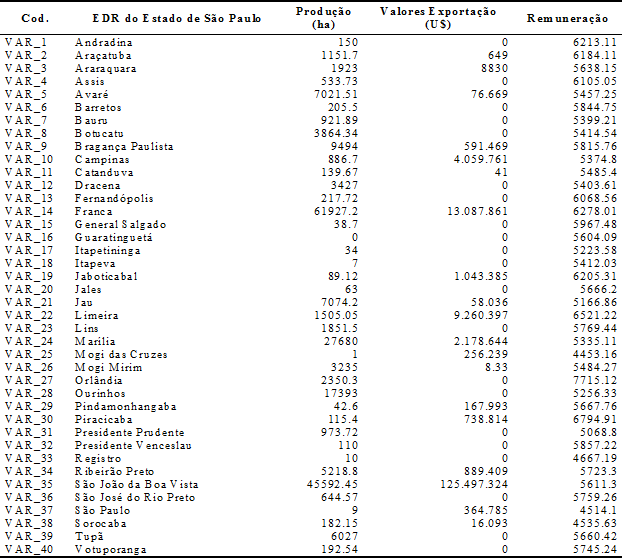 | Cod. | EDR do Estado de São Paulo | Produção (ha) | Valores Exportação (U$) | Remuneração |
|---|---|---|---|---|
| VAR_1 | Andradina | 150 | 0 | 6213.11 |
| VAR_2 | Araçatuba | 1151.7 | 649 | 6184.11 |
| VAR_3 | Araraquara | 1923 | 8830 | 5638.15 |
| VAR_4 | Assis | 533.73 | 0 | 6105.05 |
| VAR_5 | Avaré | 7021.51 | 76.669 | 5457.25 |
| VAR_6 | Barretos | 205.5 | 0 | 5844.75 |
| VAR_7 | Bauru | 921.89 | 0 | 5399.21 |
| VAR_8 | Botucatu | 3864.34 | 0 | 5414.54 |
| VAR_9 | Bragança Paulista | 9494 | 591.469 | 5815.76 |
| VAR_10 | Campinas | 886.7 | 4.059.761 | 5374.8 |
| VAR_11 | Catanduva | 139.67 | 41 | 5485.4 |
| VAR_12 | Dracena | 3427 | 0 | 5403.61 |
| VAR_13 | Fernandópolis | 217.72 | 0 | 6068.56 |
| VAR_14 | Franca | 61927.2 | 13.087.861 | 6278.01 |
| VAR_15 | General Salgado | 38.7 | 0 | 5967.48 |
| VAR_16 | Guaratinguetá | 0 | 0 | 5604.09 |
| VAR_17 | Itapetininga | 34 | 0 | 5223.58 |
| VAR_18 | Itapeva | 7 | 0 | 5412.03 |
| VAR_19 | Jaboticabal | 89.12 | 1.043.385 | 6205.31 |
| VAR_20 | Jales | 63 | 0 | 5666.2 |
| VAR_21 | Jau | 7074.2 | 58.036 | 5166.86 |
| VAR_22 | Limeira | 1505.05 | 9.260.397 | 6521.22 |
| VAR_23 | Lins | 1851.5 | 0 | 5769.44 |
| VAR_24 | Marília | 27680 | 2.178.644 | 5335.11 |
| VAR_25 | Mogi das Cruzes | 1 | 256.239 | 4453.16 |
| VAR_26 | Mogi Mirim | 3235 | 8.33 | 5484.27 |
| VAR_27 | Orlândia | 2350.3 | 0 | 7715.12 |
| VAR_28 | Ourinhos | 17393 | 0 | 5256.33 |
| VAR_29 | Pindamonhangaba | 42.6 | 167.993 | 5667.76 |
| VAR_30 | Piracicaba | 115.4 | 738.814 | 6794.91 |
| VAR_31 | Presidente Prudente | 973.72 | 0 | 5068.8 |
| VAR_32 | Presidente Venceslau | 110 | 0 | 5857.22 |
| VAR_33 | Registro | 10 | 0 | 4667.19 |
| VAR_34 | Ribeirão Preto | 5218.8 | 889.409 | 5723.3 |
| VAR_35 | São João da Boa Vista | 45592.45 | 125.497.324 | 5611.3 |
| VAR_36 | São José do Rio Preto | 644.57 | 0 | 5759.26 |
| VAR_37 | São Paulo | 9 | 364.785 | 4514.1 |
| VAR_38 | Sorocaba | 182.15 | 16.093 | 4535.63 |
| VAR_39 | Tupã | 6027 | 0 | 5660.42 |
| VAR_40 | Votuporanga | 192.54 | 0 | 5745.24 |